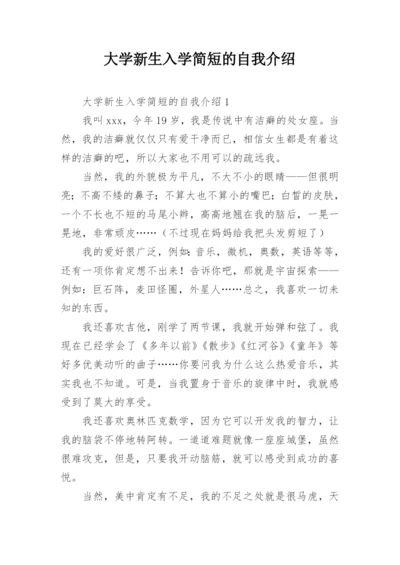 大学新生入学简短的自我介绍

大学新生入学简短的自我介绍1

我叫xxx，今年19岁，我是传说中有洁癖的处女座。当然，我的洁癖就仅仅只有爱干净而已，相信女生都是有着这样的洁癖的吧，所以大家也不用可以的疏远我。

当然，我的外貌极为平凡，不大不小的眼睛——但很明亮；不高不矮的鼻子；不算大也不算小的嘴巴；白皙的皮肤，一个不长也不短的马尾小辫，高高地翘在我的脑后，一晃一晃地，非常顽皮……（不过现在妈妈给我把头发剪短了）

我的爱好很广泛，例如：音乐，微机，奥数，英语等等，还有一项你肯定想不出来！告诉你吧，那就是宇宙探索——例如：巨石阵，麦田怪圈，外星人……总之，我喜欢一切未知的东西。

我还喜欢吉他，刚学了两节课，我就开始弹和弦了。我现在已经学会了《多年以前》《散步》《红河谷》《童年》等好多优美动听的曲子……你要问我为什么这么热爱音乐，其实我也不知道。可是，当我置身于音乐的旋律中时，我就感受到了莫大的享受。

我还喜欢奥林匹克数学，因为它可以开发我的智力，让我的脑袋不停地转阿转。一道道难题就像一座座城堡，虽然很难攻克，但是，只要我开动脑筋，就可以感受到成功的喜悦。

当然，美中肯定有不足，我的不足之处就是很马虎，天